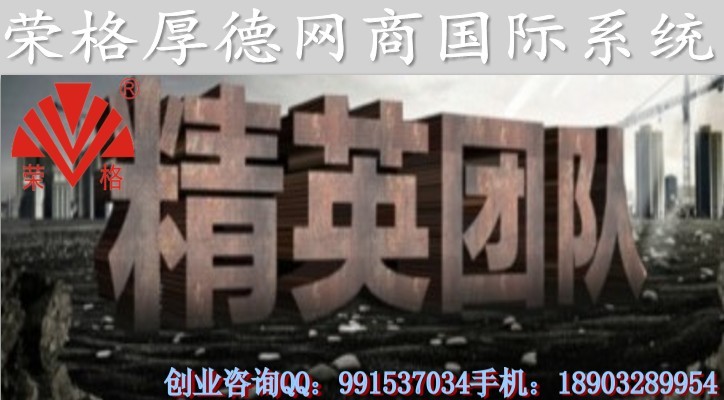 荣格厚德网商国际系统

®
荣 格

精英团队

创业咨询QQ：991537034手机：18903289954